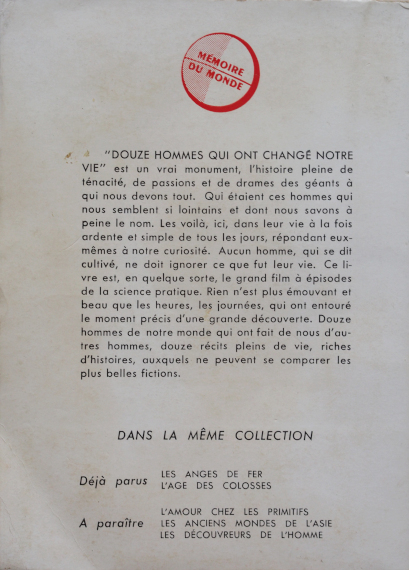 MÉMOIRE DU MONDE

"DOUZE HOMMES QUI ONT CHANGÉ NOTRE VIE" est un vrai monument, l'histoire pleine de ténacité, de passions et de drames des géants à qui nous devons tout. Qui étaient ces hommes qui nous semblent si lointains et dont nous savons à peine le nom. Les voilà, ici, dans leur vie à la fois ardente et simple de tous les jours, répondant eux-mêmes à notre curiosité. Aucun homme, qui se dit cultivé, ne doit ignorer ce que fut leur vie. Ce livre est, en quelque sorte, le grand film à épisodes de la science pratique. Rien n'est plus émouvant et beau que les heures, les journées, qui ont entouré le moment précis d'une grande découverte. Douze hommes de notre monde qui ont fait de nous d'autres hommes, douze récits pleins de vie, riches d'histoires, auxquels ne peuvent se comparer les plus belles fictions.

DANS LA MÊME COLLECTION

Déjà parus
LES ANGES DE FER
L'AGE DES COLOSSES

A paraître
L'AMOUR CHEZ LES PRIMITIFS
LES ANCIENS MONDES DE L'ASIE
LES DÉCOUVREURS DE L'HOMME